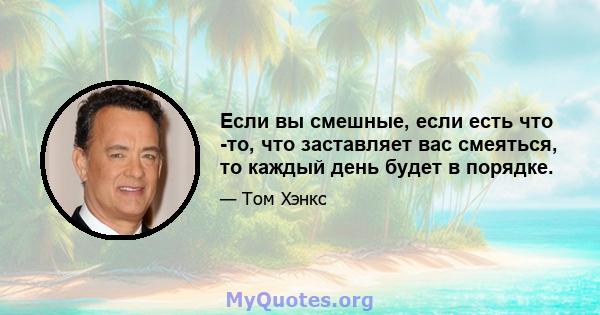 Если вы смешные, если есть что -то, что заставляет вас смеяться, то каждый день будет в порядке.

— Том Хэнкс

MyQuotes.org